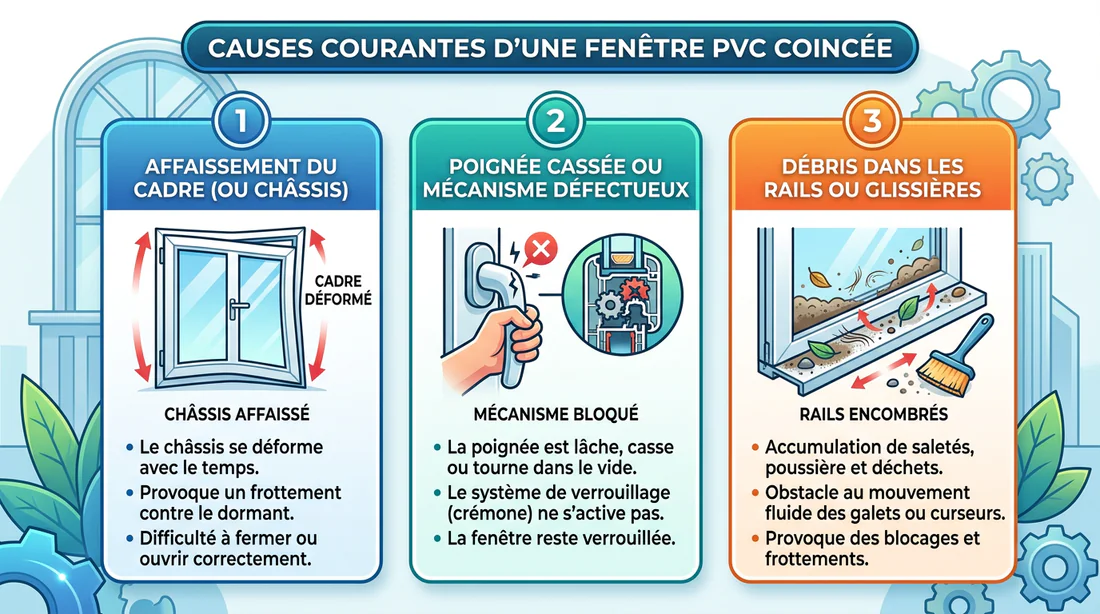 CAUSES COURANTES D'UNE FENÊTRE PVC COINCÉE

1

AFFAISSEMENT DU CADRE (OU CHÂSSIS)

CADRE DÉFORMÉ

CHÂSSIS AFFAISSÉ

• Le châssis se déforme avec le temps.
• Provoque un frottement contre le dormant.
• Difficulté à fermer ou ouvrir correctement.

2

POIGNÉE CASSÉE OU MÉCANISME DÉFECTUEUX

MÉCANISME BLOQUÉ

• La poignée est lâche, casse ou tourne dans le vide.
• Le système de verrouillage (crémone) ne s'active pas.
• La fenêtre reste verrouillée.

3

DÉBRIS DANS LES RAILS OU GLISSIÈRES

RAILS ENCOMBRÉS

• Accumulation de saletés, poussière et déchets.
• Obstacle au mouvement fluide des galets ou curseurs.
• Provoque des blocages et frottements.